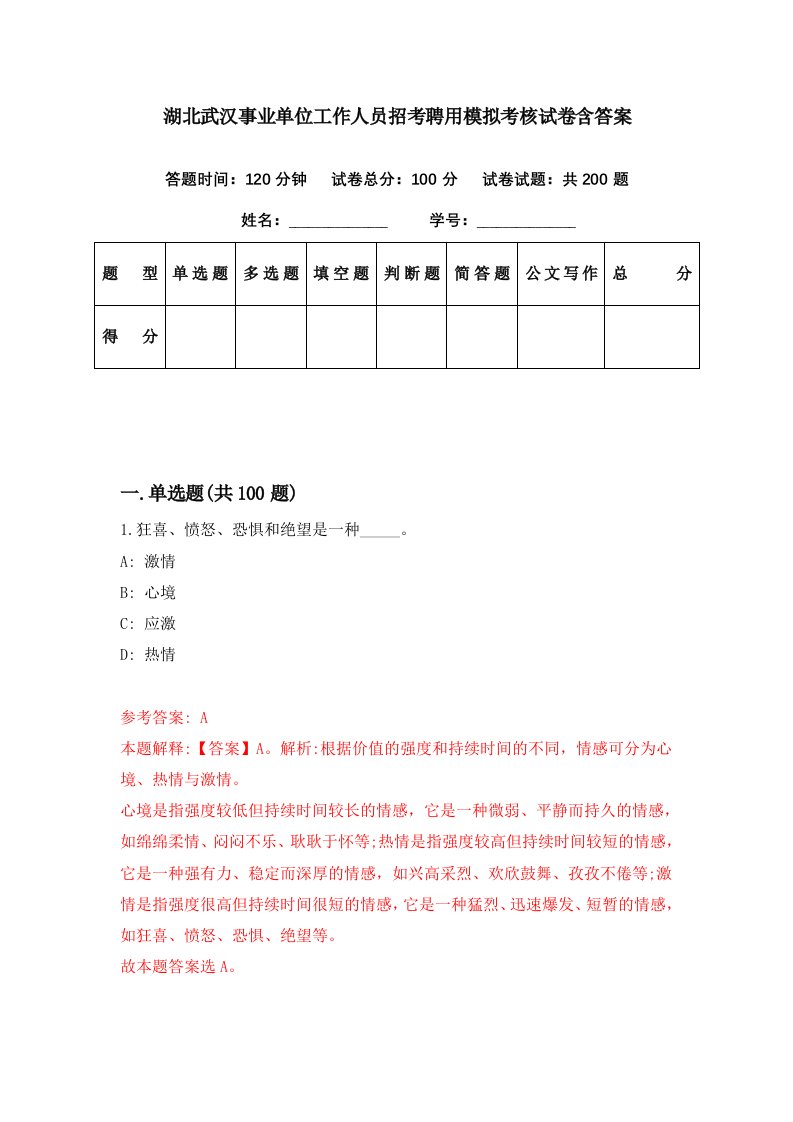 湖北武汉事业单位工作人员招考聘用模拟考核试卷含答案

答题时间：120 分钟　试卷总分：100 分　试卷试题：共 200 题

姓名：____________　学号：____________

| 题　型 | 单选题 | 多选题 | 填空题 | 判断题 | 简答题 | 公文写作 | 总　分 |
|---|---|---|---|---|---|---|---|
| 得　分 | | | | | | | |

一.单选题(共 100 题)

1.狂喜、愤怒、恐惧和绝望是一种_____。

A: 激情

B: 心境

C: 应激

D: 热情

参考答案: A

本题解释:【答案】A。解析:根据价值的强度和持续时间的不同，情感可分为心境、热情与激情。

心境是指强度较低但持续时间较长的情感，它是一种微弱、平静而持久的情感，如绵绵柔情、闷闷不乐、耿耿于怀等;热情是指强度较高但持续时间较短的情感，它是一种强有力、稳定而深厚的情感，如兴高采烈、欢欣鼓舞、孜孜不倦等;激情是指强度很高但持续时间很短的情感，它是一种猛烈、迅速爆发、短暂的情感，如狂喜、愤怒、恐惧、绝望等。

故本题答案选 A。